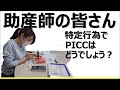 助産師の皆さん

特定行為で
PICCは
どうでしょう？